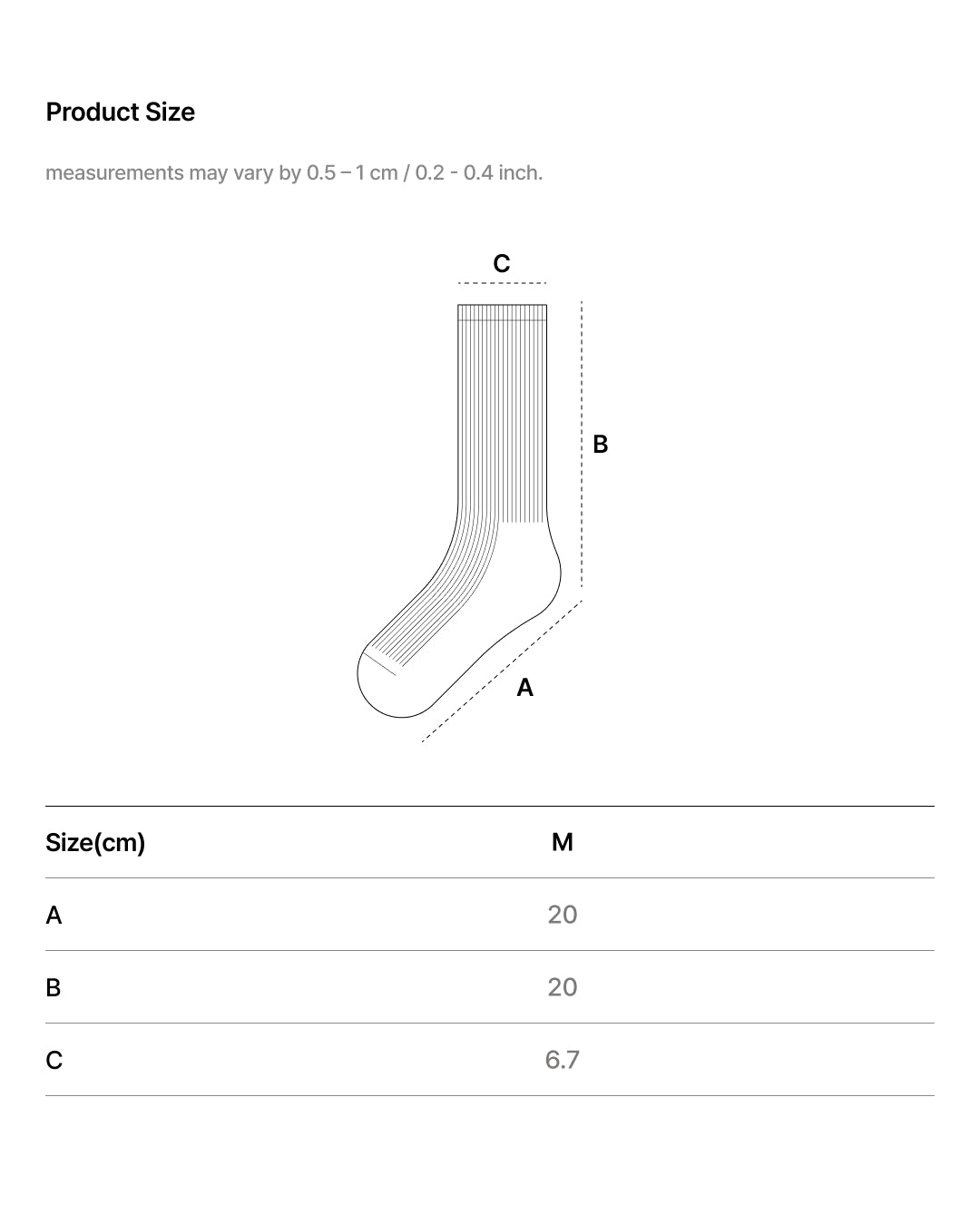 Product Size

measurements may vary by 0.5 – 1 cm / 0.2 - 0.4 inch.

C

B

A

| Size(cm) | M |
|---|---|
| A | 20 |
| B | 20 |
| C | 6.7 |